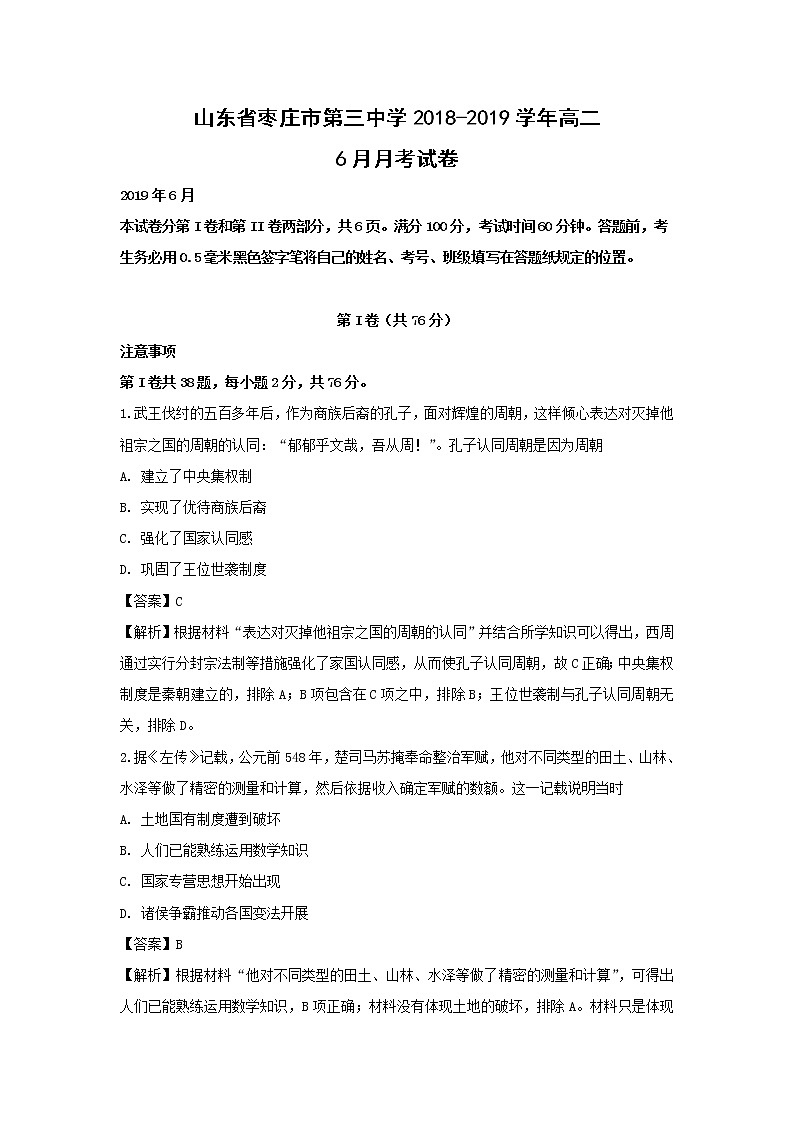 山东省枣庄市第三中学 2018-2019 学年高二
6 月月考试卷

2019 年 6 月
本试卷分第 I 卷和第 II 卷两部分，共 6 页。满分 100 分，考试时间 60 分钟。答题前，考生务必用 0.5 毫米黑色签字笔将自己的姓名、考号、班级填写在答题纸规定的位置。

第 I 卷（共 76 分）

注意事项
第 I 卷共 38 题，每小题 2 分，共 76 分。
1.武王伐纣的五百多年后，作为商族后裔的孔子，面对辉煌的周朝，这样倾心表达对灭掉他祖宗之国的周朝的认同：“郁郁乎文哉，吾从周！”。孔子认同周朝是因为周朝
A. 建立了中央集权制
B. 实现了优待商族后裔
C. 强化了国家认同感
D. 巩固了王位世袭制度
【答案】C
【解析】根据材料“表达对灭掉他祖宗之国的周朝的认同”并结合所学知识可以得出，西周通过实行分封宗法制等措施强化了家国认同感，从而使孔子认同周朝，故 C 正确；中央集权制度是秦朝建立的，排除 A；B 项包含在 C 项之中，排除 B；王位世袭制与孔子认同周朝无关，排除 D。
2.据《左传》记载，公元前 548 年，楚司马苏掩奉命整治军赋，他对不同类型的田土、山林、水泽等做了精密的测量和计算，然后依据收入确定军赋的数额。这一记载说明当时
A. 土地国有制度遭到破坏
B. 人们已能熟练运用数学知识
C. 国家专营思想开始出现
D. 诸侯争霸推动各国变法开展
【答案】B
【解析】根据材料“他对不同类型的田土、山林、水泽等做了精密的测量和计算”，可得出人们已能熟练运用数学知识，B 项正确；材料没有体现土地的破坏，排除 A。材料只是体现